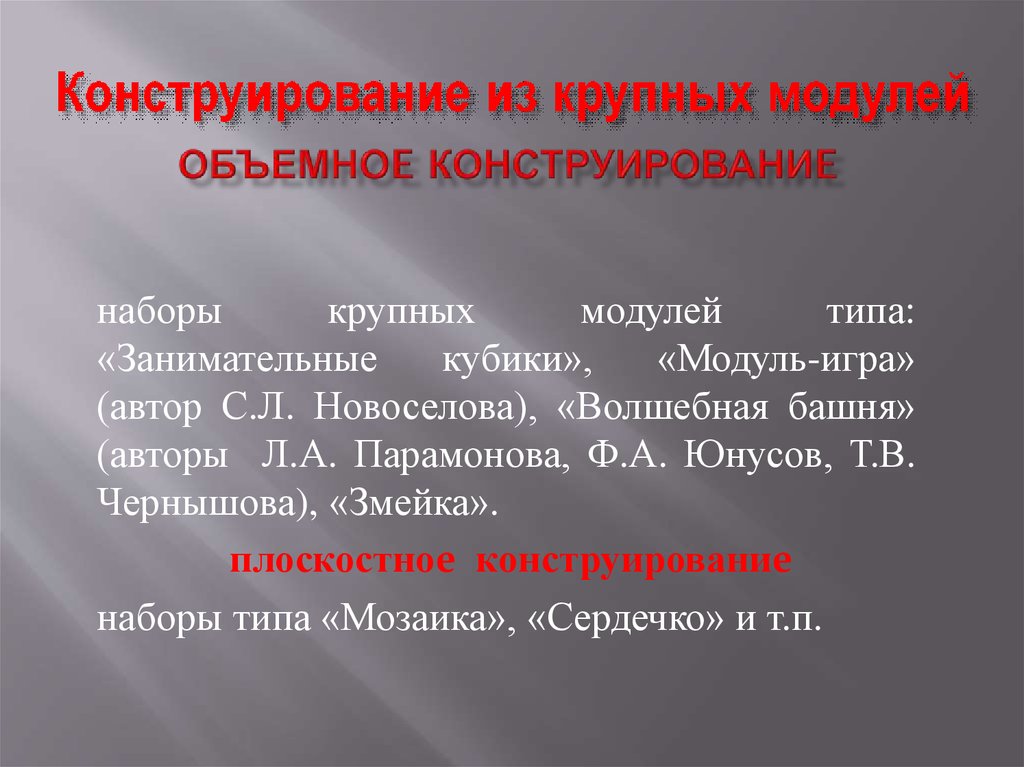 Конструирование из крупных модулей
ОБЪЕМНОЕ КОНСТРУИРОВАНИЕ

наборы крупных модулей типа: «Занимательные кубики», «Модуль-игра» (автор С.Л. Новоселова), «Волшебная башня» (авторы Л.А. Парамонова, Ф.А. Юнусов, Т.В. Чернышова), «Змейка».

плоскостное конструирование

наборы типа «Мозаика», «Сердечко» и т.п.